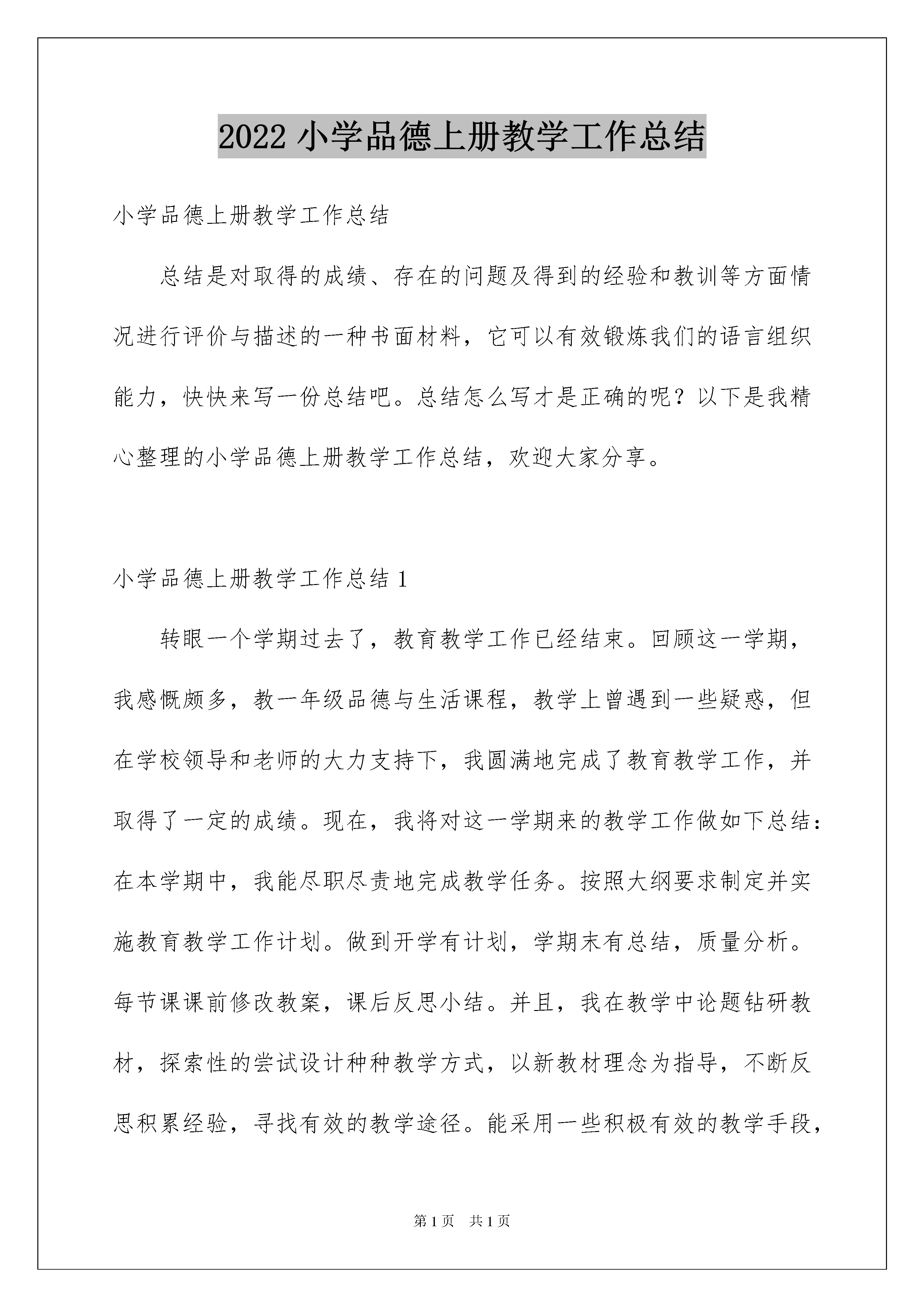 2022 小学品德上册教学工作总结

小学品德上册教学工作总结

总结是对取得的成绩、存在的问题及得到的经验和教训等方面情况进行评价与描述的一种书面材料，它可以有效锻炼我们的语言组织能力，快快来写一份总结吧。总结怎么写才是正确的呢？以下是我精心整理的小学品德上册教学工作总结，欢迎大家分享。

小学品德上册教学工作总结 1

转眼一个学期过去了，教育教学工作已经结束。回顾这一学期，我感慨颇多，教一年级品德与生活课程，教学上曾遇到一些疑惑，但在学校领导和老师的大力支持下，我圆满地完成了教育教学工作，并取得了一定的成绩。现在，我将对这一学期来的教学工作做如下总结：在本学期中，我能尽职尽责地完成教学任务。按照大纲要求制定并实施教育教学工作计划。做到开学有计划，学期末有总结，质量分析。每节课课前修改教案，课后反思小结。并且，我在教学中论题钻研教材，探索性的尝试设计种种教学方式，以新教材理念为指导，不断反思积累经验，寻找有效的教学途径。能采用一些积极有效的教学手段，

第 1 页 共 1 页